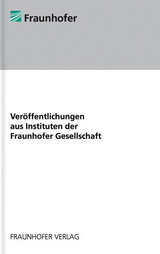 Fraunhofer

Veröffentlichungen aus Instituten der Fraunhofer Gesellschaft

FRAUNHOFER VERLAG